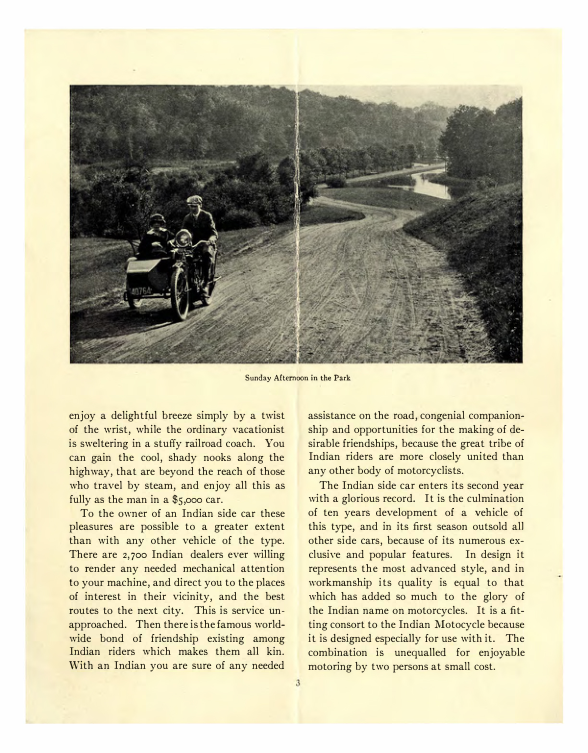 Sunday Afternoon in the Park

enjoy a delightful breeze simply by a twist of the wrist, while the ordinary vacationist is sweltering in a stuffy railroad coach. You can gain the cool, shady nooks along the highway, that are beyond the reach of those who travel by steam, and enjoy all this as fully as the man in a $5,000 car.

To the owner of an Indian side car these pleasures are possible to a greater extent than with any other vehicle of the type. There are 2,700 Indian dealers ever willing to render any needed mechanical attention to your machine, and direct you to the places of interest in their vicinity, and the best routes to the next city. This is service unapproached. Then there is the famous worldwide bond of friendship existing among Indian riders which makes them all kin. With an Indian you are sure of any needed assistance on the road, congenial companionship and opportunities for the making of desirable friendships, because the great tribe of Indian riders are more closely united than any other body of motorcyclists.

The Indian side car enters its second year with a glorious record. It is the culmination of ten years development of a vehicle of this type, and in its first season outsold all other side cars, because of its numerous exclusive and popular features. In design it represents the most advanced style, and in workmanship its quality is equal to that which has added so much to the glory of the Indian name on motorcycles. It is a fitting consort to the Indian Motocycle because it is designed especially for use with it. The combination is unequalled for enjoyable motoring by two persons at small cost.

3